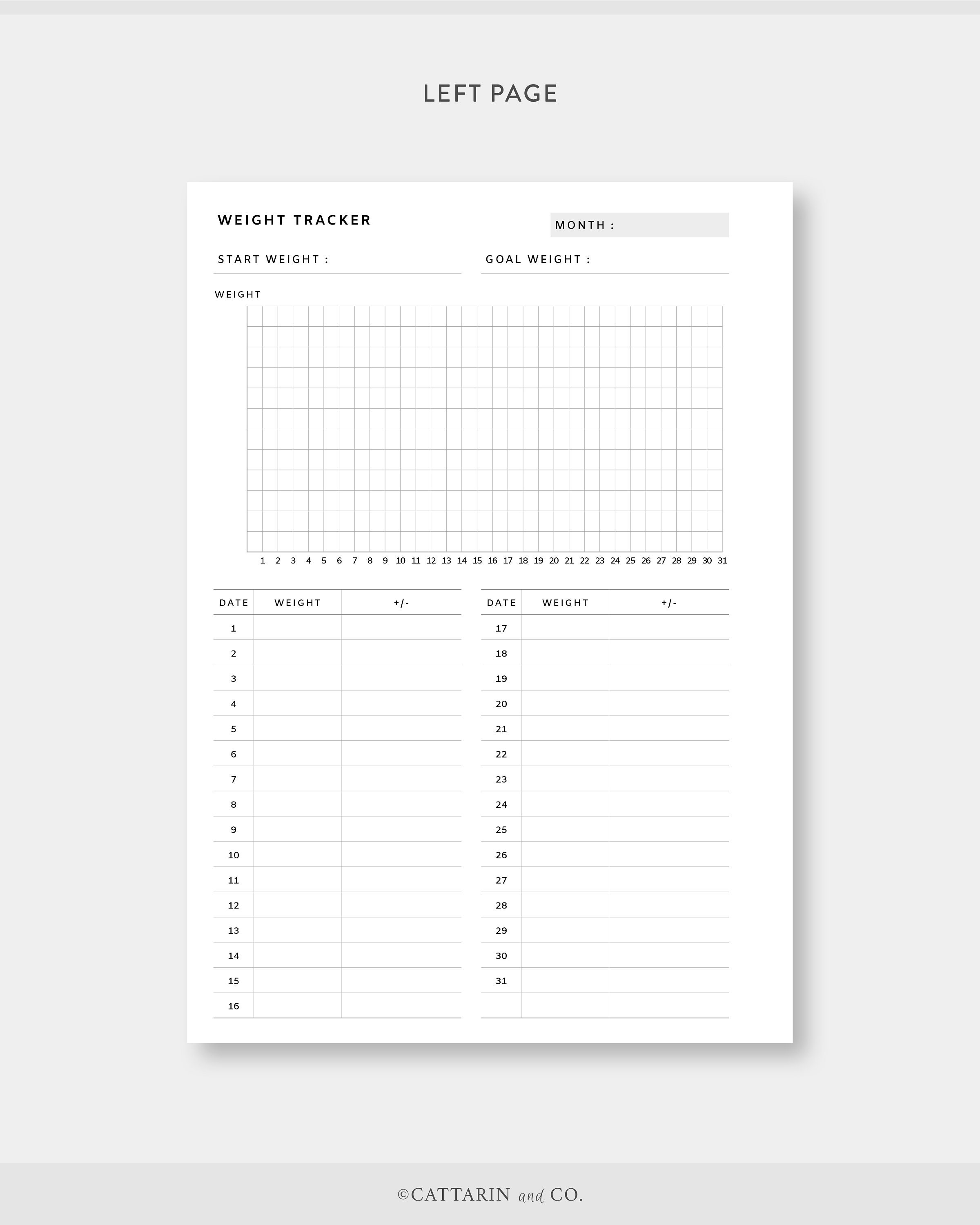 LEFT PAGE

WEIGHT TRACKER

MONTH :

START WEIGHT :

GOAL WEIGHT :

WEIGHT

1 2 3 4 5 6 7 8 9 10 11 12 13 14 15 16 17 18 19 20 21 22 23 24 25 26 27 28 29 30 31

| DATE | WEIGHT | +/- |
|---|---|---|
| 1 | | |
| 2 | | |
| 3 | | |
| 4 | | |
| 5 | | |
| 6 | | |
| 7 | | |
| 8 | | |
| 9 | | |
| 10 | | |
| 11 | | |
| 12 | | |
| 13 | | |
| 14 | | |
| 15 | | |
| 16 | | |

| DATE | WEIGHT | +/- |
|---|---|---|
| 17 | | |
| 18 | | |
| 19 | | |
| 20 | | |
| 21 | | |
| 22 | | |
| 23 | | |
| 24 | | |
| 25 | | |
| 26 | | |
| 27 | | |
| 28 | | |
| 29 | | |
| 30 | | |
| 31 | | |
| | | |

©CATTARIN and CO.